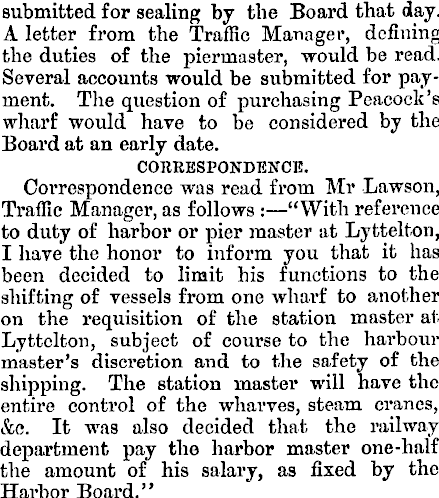 submitted for sealing by the Board that day. A letter from the Traffic Manager, defining the duties of the piermaster, would be read. Several accounts would be submitted for payment. The question of purchasing Peacock's wharf would have to be considered by the Board at an early date.

CORRESPONDENCE.

Correspondence was read from Mr Lawson, Traffic Manager, as follows :—"With reference to duty of harbor or pier master at Lyttelton, I have the honor to inform you that it has been decided to limit his functions to the shifting of vessels from one wharf to another on the requisition of the station master at Lyttelton, subject of course to the harbour master's discretion and to the safety of the shipping. The station master will have the entire control of the wharves, steam cranes, &c. It was also decided that the railway department pay the harbor master one-half the amount of his salary, as fixed by the Harbor Board."